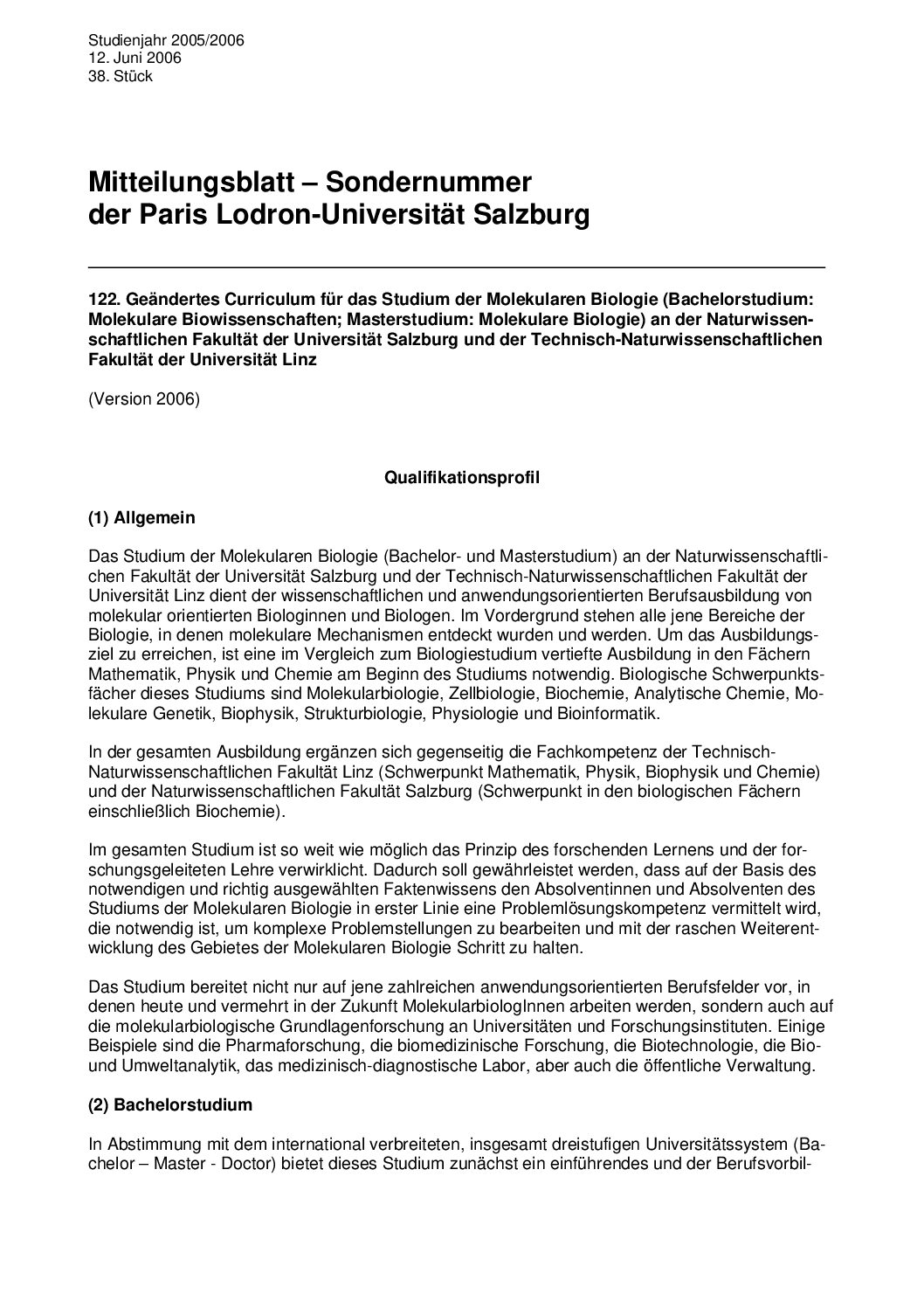 Studienjahr 2005/2006
12. Juni 2006
38. Stück

Mitteilungsblatt – Sondernummer der Paris Lodron-Universität Salzburg

122. Geändertes Curriculum für das Studium der Molekularen Biologie (Bachelorstudium: Molekulare Biowissenschaften; Masterstudium: Molekulare Biologie) an der Naturwissenschaftlichen Fakultät der Universität Salzburg und der Technisch-Naturwissenschaftlichen Fakultät der Universität Linz

(Version 2006)

Qualifikationsprofil

(1) Allgemein

Das Studium der Molekularen Biologie (Bachelor- und Masterstudium) an der Naturwissenschaftlichen Fakultät der Universität Salzburg und der Technisch-Naturwissenschaftlichen Fakultät der Universität Linz dient der wissenschaftlichen und anwendungsorientierten Berufsausbildung von molekular orientierten Biologinnen und Biologen. Im Vordergrund stehen alle jene Bereiche der Biologie, in denen molekulare Mechanismen entdeckt wurden und werden. Um das Ausbildungsziel zu erreichen, ist eine im Vergleich zum Biologiestudium vertiefte Ausbildung in den Fächern Mathematik, Physik und Chemie am Beginn des Studiums notwendig. Biologische Schwerpunktsfächer dieses Studiums sind Molekularbiologie, Zellbiologie, Biochemie, Analytische Chemie, Molekulare Genetik, Biophysik, Strukturbiologie, Physiologie und Bioinformatik.

In der gesamten Ausbildung ergänzen sich gegenseitig die Fachkompetenz der Technisch-Naturwissenschaftlichen Fakultät Linz (Schwerpunkt Mathematik, Physik, Biophysik und Chemie) und der Naturwissenschaftlichen Fakultät Salzburg (Schwerpunkt in den biologischen Fächern einschließlich Biochemie).

Im gesamten Studium ist so weit wie möglich das Prinzip des forschenden Lernens und der forschungsgeleiteten Lehre verwirklicht. Dadurch soll gewährleistet werden, dass auf der Basis des notwendigen und richtig ausgewählten Faktenwissens den Absolventinnen und Absolventen des Studiums der Molekularen Biologie in erster Linie eine Problemlösungskompetenz vermittelt wird, die notwendig ist, um komplexe Problemstellungen zu bearbeiten und mit der raschen Weiterentwicklung des Gebietes der Molekularen Biologie Schritt zu halten.

Das Studium bereitet nicht nur auf jene zahlreichen anwendungsorientierten Berufsfelder vor, in denen heute und vermehrt in der Zukunft MolekularbiologInnen arbeiten werden, sondern auch auf die molekularbiologische Grundlagenforschung an Universitäten und Forschungsinstituten. Einige Beispiele sind die Pharmaforschung, die biomedizinische Forschung, die Biotechnologie, die Bio- und Umweltanalytik, das medizinisch-diagnostische Labor, aber auch die öffentliche Verwaltung.

(2) Bachelorstudium

In Abstimmung mit dem international verbreiteten, insgesamt dreistufigen Universitätssystem (Bachelor – Master - Doctor) bietet dieses Studium zunächst ein einführendes und der Berufsvorbil-